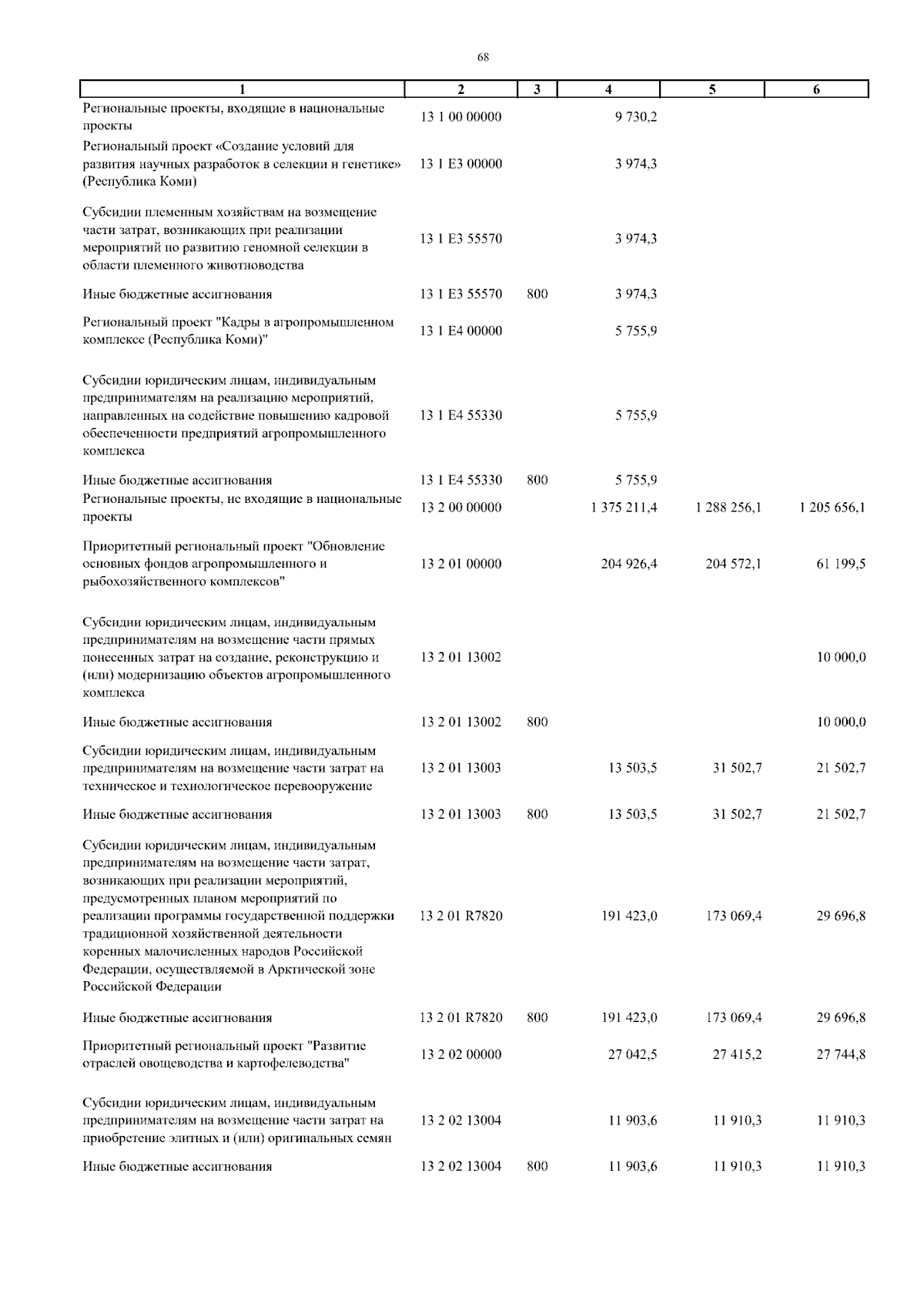 68

| 1 | 2 | 3 | 4 | 5 | 6 |
|---|---|---|---|---|---|
| Региональные проекты, входящие в национальные проекты | 13 1 00 00000 | | 9 730,2 | | |
| Региональный проект «Создание условий для развития научных разработок в селекции и генетике» (Республика Коми) | 13 1 E3 00000 | | 3 974,3 | | |
| Субсидии племенным хозяйствам на возмещение части затрат, возникающих при реализации мероприятий по развитию геномной селекции в области племенного животноводства | 13 1 E3 55570 | | 3 974,3 | | |
| Иные бюджетные ассигнования | 13 1 E3 55570 | 800 | 3 974,3 | | |
| Региональный проект "Кадры в агропромышленном комплексе (Республика Коми)" | 13 1 E4 00000 | | 5 755,9 | | |
| Субсидии юридическим лицам, индивидуальным предпринимателям на реализацию мероприятий, направленных на содействие повышению кадровой обеспеченности предприятий агропромышленного комплекса | 13 1 E4 55330 | | 5 755,9 | | |
| Иные бюджетные ассигнования | 13 1 E4 55330 | 800 | 5 755,9 | | |
| Региональные проекты, не входящие в национальные проекты | 13 2 00 00000 | | 1 375 211,4 | 1 288 256,1 | 1 205 656,1 |
| Приоритетный региональный проект "Обновление основных фондов агропромышленного и рыбохозяйственного комплексов" | 13 2 01 00000 | | 204 926,4 | 204 572,1 | 61 199,5 |
| Субсидии юридическим лицам, индивидуальным предпринимателям на возмещение части прямых понесенных затрат на создание, реконструкцию и (или) модернизацию объектов агропромышленного комплекса | 13 2 01 13002 | | | | 10 000,0 |
| Иные бюджетные ассигнования | 13 2 01 13002 | 800 | | | 10 000,0 |
| Субсидии юридическим лицам, индивидуальным предпринимателям на возмещение части затрат на техническое и технологическое перевооружение | 13 2 01 13003 | | 13 503,5 | 31 502,7 | 21 502,7 |
| Иные бюджетные ассигнования | 13 2 01 13003 | 800 | 13 503,5 | 31 502,7 | 21 502,7 |
| Субсидии юридическим лицам, индивидуальным предпринимателям на возмещение части затрат, возникающих при реализации мероприятий, предусмотренных планом мероприятий по реализации программы государственной поддержки традиционной хозяйственной деятельности коренных малочисленных народов Российской Федерации, осуществляемой в Арктической зоне Российской Федерации | 13 2 01 R7820 | | 191 423,0 | 173 069,4 | 29 696,8 |
| Иные бюджетные ассигнования | 13 2 01 R7820 | 800 | 191 423,0 | 173 069,4 | 29 696,8 |
| Приоритетный региональный проект "Развитие отраслей овощеводства и картофелеводства" | 13 2 02 00000 | | 27 042,5 | 27 415,2 | 27 744,8 |
| Субсидии юридическим лицам, индивидуальным предпринимателям на возмещение части затрат на приобретение элитных и (или) оригинальных семян | 13 2 02 13004 | | 11 903,6 | 11 910,3 | 11 910,3 |
| Иные бюджетные ассигнования | 13 2 02 13004 | 800 | 11 903,6 | 11 910,3 | 11 910,3 |